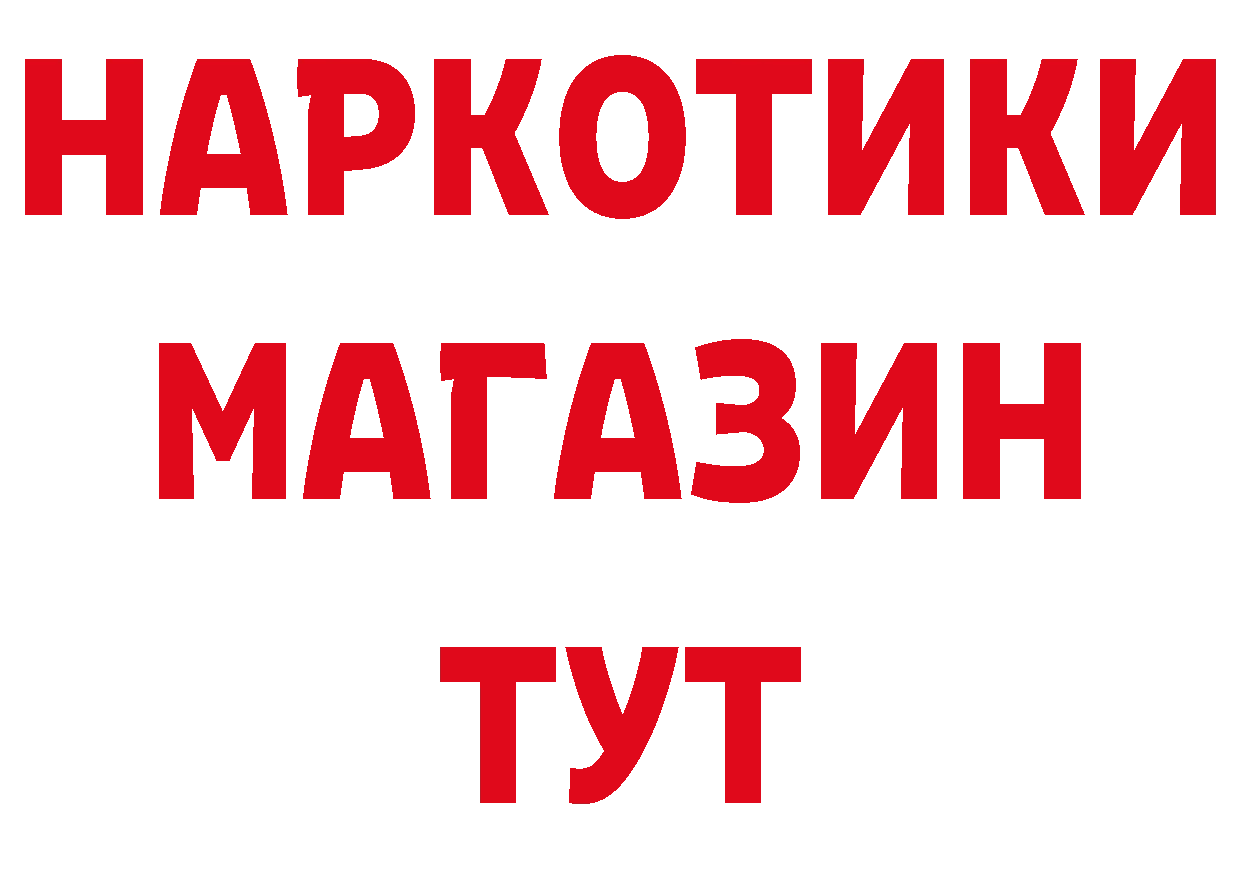 НАРКОТИКИ
МАГАЗИН
ТУТ